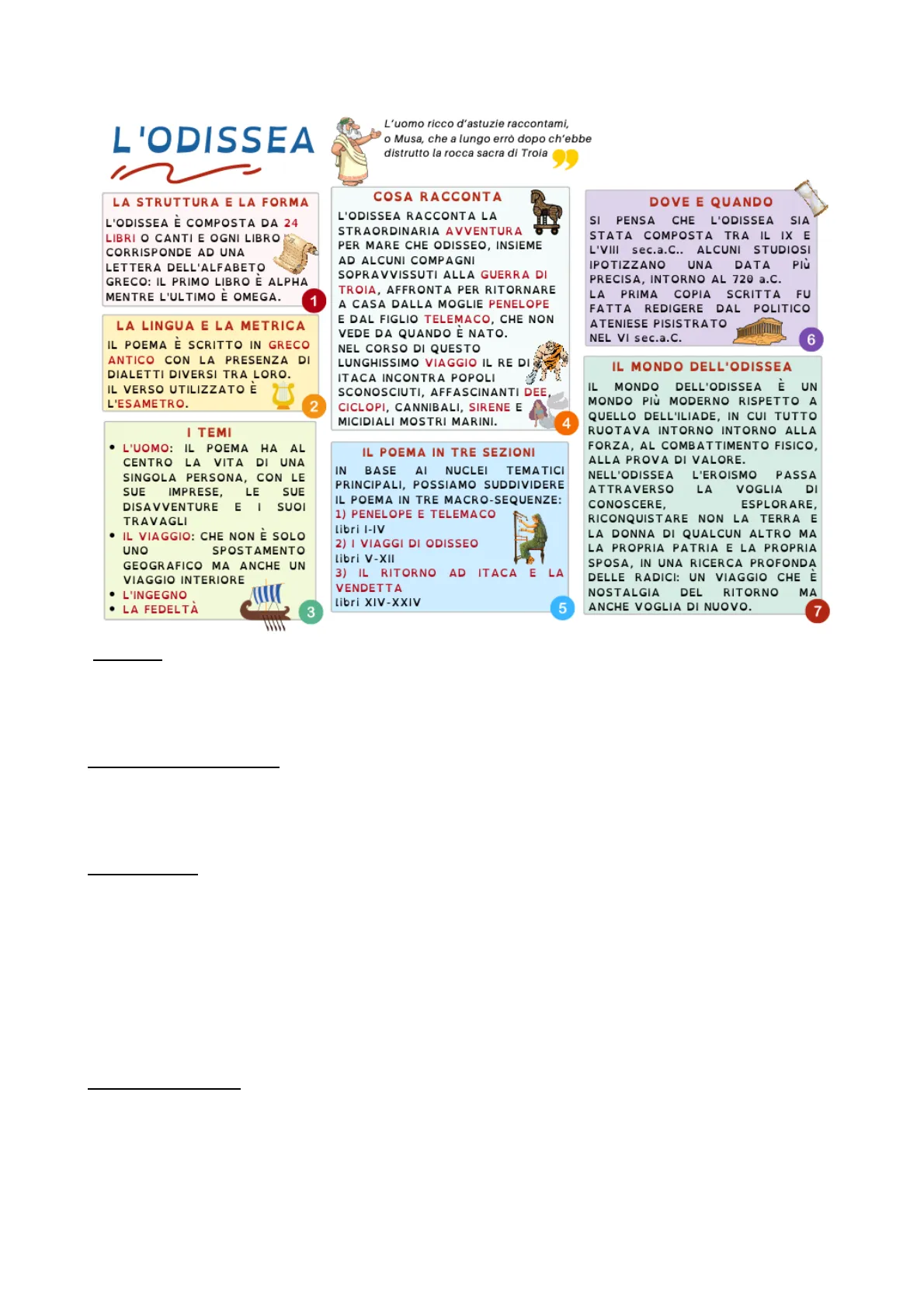 L'ODISSEA

L'uomo ricco d'astuzie raccontami, o Musa, che a lungo errò dopo ch'ebbe distrutto la rocca sacra di Troia

LA STRUTTURA E LA FORMA
L'ODISSEA È COMPOSTA DA 24 LIBRI O CANTI E OGNI LIBRO CORRISPONDE AD UNA LETTERA DELL'ALFABETO GRECO: IL PRIMO LIBRO È ALPHA MENTRE L'ULTIMO È OMEGA.
1

LA LINGUA E LA METRICA
IL POEMA È SCRITTO IN GRECO ANTICO CON LA PRESENZA DI DIALETTI DIVERSI TRA LORO. IL VERSO UTILIZZATO È L'ESAMETRO.
2

I TEMI
• L'UOMO: IL POEMA HA AL CENTRO LA VITA DI UNA SINGOLA PERSONA, CON LE SUE IMPRESE, LE SUE DISAVVENTURE E I SUOI TRAVAGLI
• IL VIAGGIO: CHE NON È SOLO UNO SPOSTAMENTO GEOGRAFICO MA ANCHE UN VIAGGIO INTERIORE
• L'INGEGNO
• LA FEDELTÀ
3

COSA RACCONTA
L'ODISSEA RACCONTA LA STRAORDINARIA AVVENTURA PER MARE CHE ODISSEO, INSIEME AD ALCUNI COMPAGNI SOPRAVVISSUTI ALLA GUERRA DI TROIA, AFFRONTA PER RITORNARE A CASA DALLA MOGLIE PENELOPE E DAL FIGLIO TELEMACO, CHE NON VEDE DA QUANDO È NATO.
NEL CORSO DI QUESTO LUNGHISSIMO VIAGGIO IL RE DI ITACA INCONTRA POPOLI SCONOSCIUTI, AFFASCINANTI DEE, CICLOPI, CANNIBALI, SIRENE E MICIDIALI MOSTRI MARINI.
4

IL POEMA IN TRE SEZIONI
IN BASE AI NUCLEI TEMATICI PRINCIPALI, POSSIAMO SUDDIVIDERE IL POEMA IN TRE MACRO-SEQUENZE:
1) PENELOPE E TELEMACO
libri I-IV
2) I VIAGGI DI ODISSEO
libri V-XII
3) IL RITORNO AD ITACA E LA VENDETTA
libri XIV-XXIV
5

DOVE E QUANDO
SI PENSA CHE L'ODISSEA SIA STATA COMPOSTA TRA IL IX E L'VIII sec.a.C.. ALCUNI STUDIOSI IPOTIZZANO UNA DATA PIÙ PRECISA, INTORNO AL 720 a.C.
LA PRIMA COPIA SCRITTA FU FATTA REDIGERE DAL POLITICO ATENIESE PISISTRATO NEL VI sec.a.C.
6

IL MONDO DELL'ODISSEA
IL MONDO DELL'ODISSEA È UN MONDO PIÙ MODERNO RISPETTO A QUELLO DELL'ILIADE, IN CUI TUTTO RUOTAVA INTORNO INTORNO ALLA FORZA, AL COMBATTIMENTO FISICO, ALLA PROVA DI VALORE.
NELL'ODISSEA L'EROISMO PASSA ATTRAVERSO LA VOGLIA DI CONOSCERE, ESPLORARE, RICONQUISTARE NON LA TERRA E LA DONNA DI QUALCUN ALTRO MA LA PROPRIA PATRIA E LA PROPRIA SPOSA, IN UNA RICERCA PROFONDA DELLE RADICI: UN VIAGGIO CHE È NOSTALGIA DEL RITORNO MA ANCHE VOGLIA DI NUOVO.
7